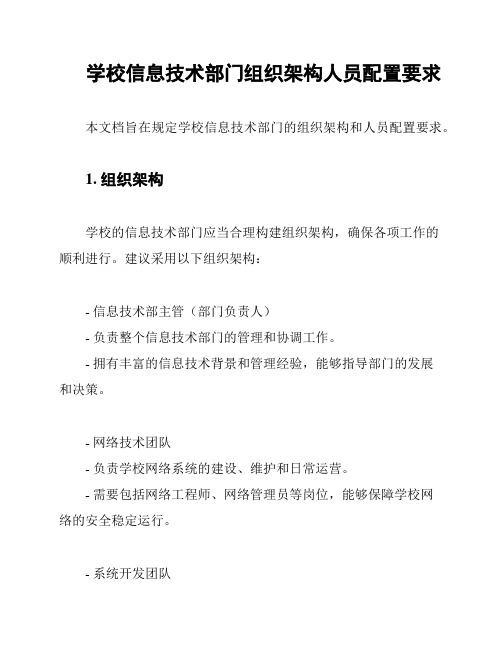 学校信息技术部门组织架构人员配置要求

本文档旨在规定学校信息技术部门的组织架构和人员配置要求。

1. 组织架构

学校的信息技术部门应当合理构建组织架构，确保各项工作的顺利进行。建议采用以下组织架构：

- 信息技术部主管（部门负责人）
- 负责整个信息技术部门的管理和协调工作。
- 拥有丰富的信息技术背景和管理经验，能够指导部门的发展和决策。

- 网络技术团队
- 负责学校网络系统的建设、维护和日常运营。
- 需要包括网络工程师、网络管理员等岗位，能够保障学校网络的安全稳定运行。

- 系统开发团队